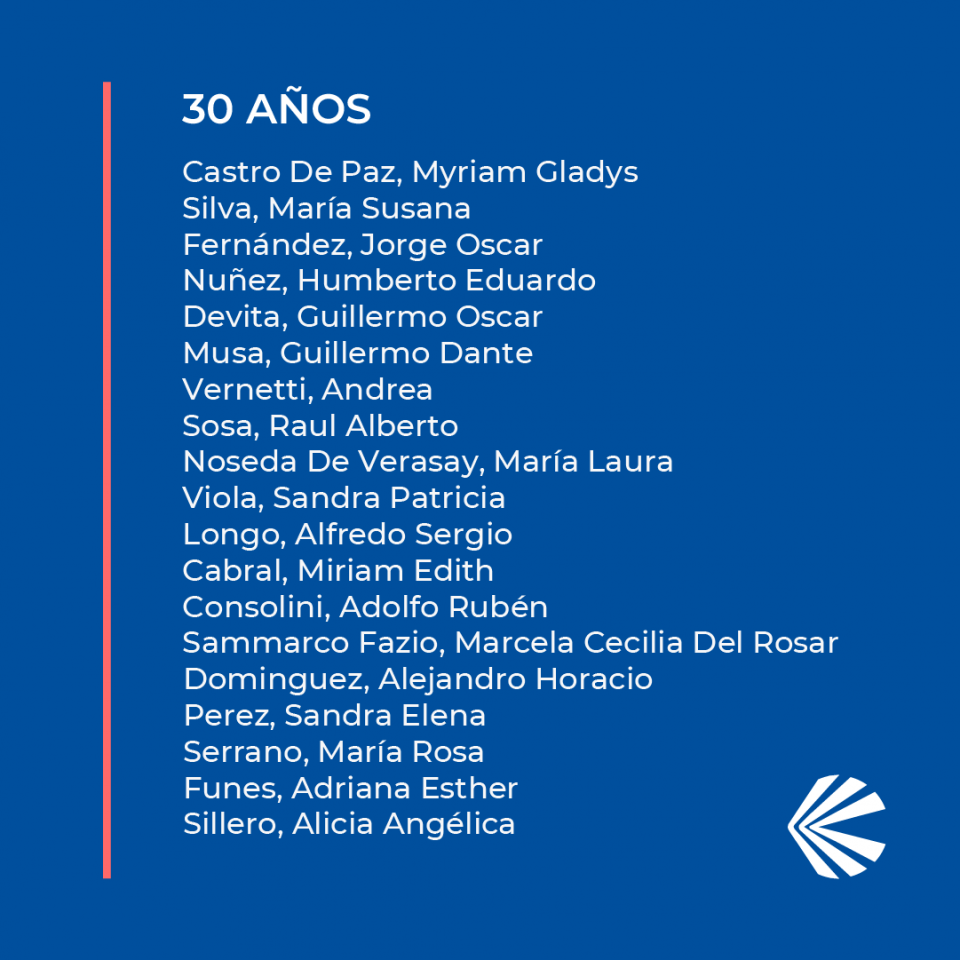 30 AÑOS

Castro De Paz, Myriam Gladys
Silva, María Susana
Fernández, Jorge Oscar
Nuñez, Humberto Eduardo
Devita, Guillermo Oscar
Musa, Guillermo Dante
Vernetti, Andrea
Sosa, Raul Alberto
Noseda De Verasay, María Laura
Viola, Sandra Patricia
Longo, Alfredo Sergio
Cabral, Miriam Edith
Consolini, Adolfo Rubén
Sammarco Fazio, Marcela Cecilia Del Rosar
Dominguez, Alejandro Horacio
Perez, Sandra Elena
Serrano, María Rosa
Funes, Adriana Esther
Sillero, Alicia Angélica